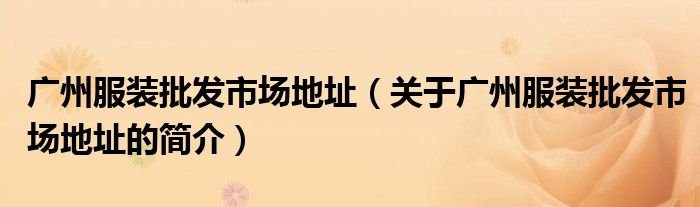 广州服装批发市场地址（关于广州服装批发市场地址的简介）